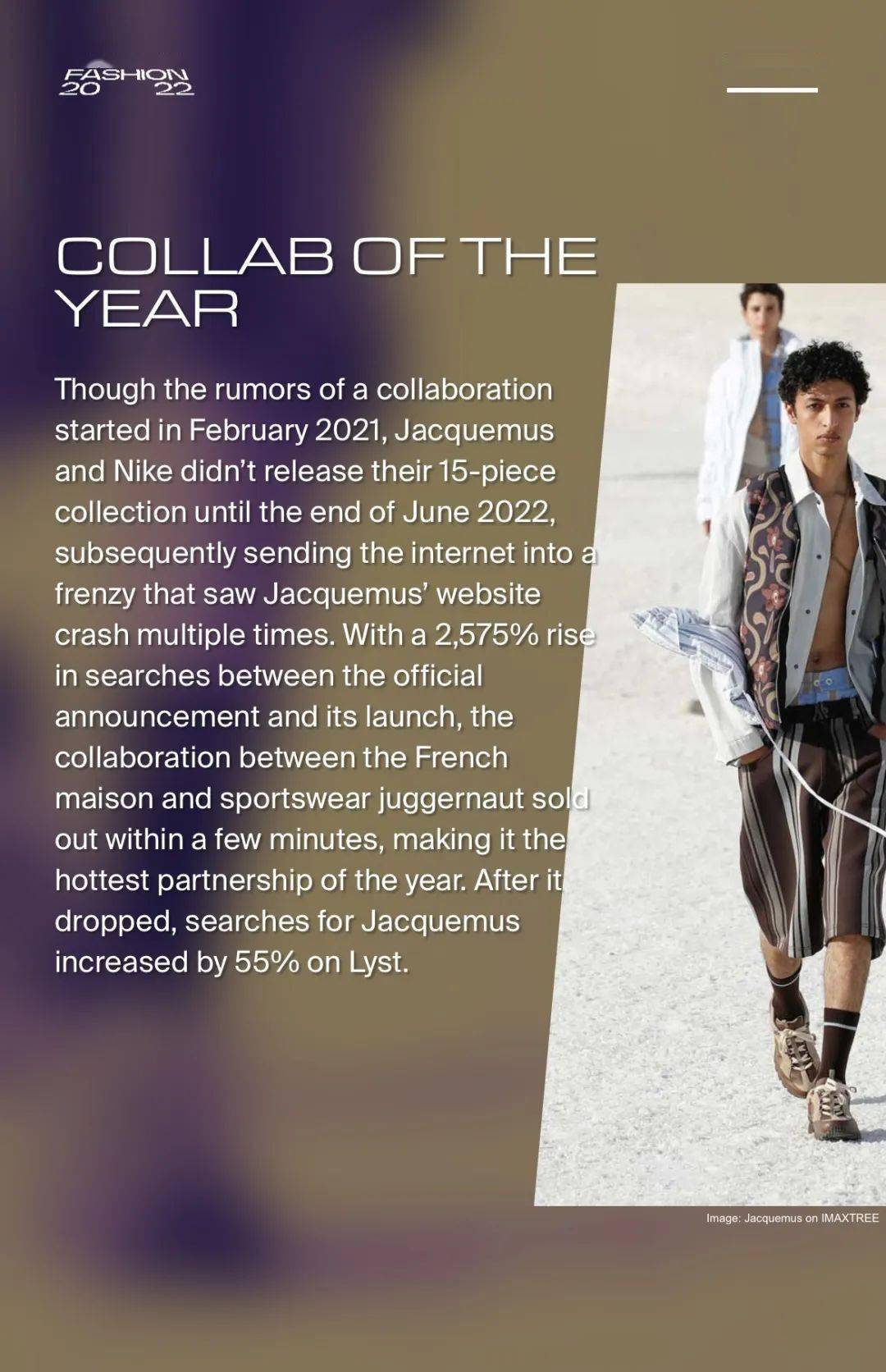 FASHION
20 22

COLLAB OF THE YEAR

Though the rumors of a collaboration started in February 2021, Jacquemus and Nike didn't release their 15-piece collection until the end of June 2022, subsequently sending the internet into a frenzy that saw Jacquemus' website crash multiple times. With a 2,575% rise in searches between the official announcement and its launch, the collaboration between the French maison and sportswear juggernaut sold out within a few minutes, making it the hottest partnership of the year. After it dropped, searches for Jacquemus increased by 55% on Lyst.

Image: Jacquemus on IMAXTREE